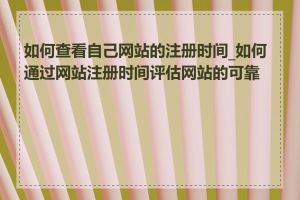 如何查看自己网站的注册时间_如何通过网站注册时间评估网站的可靠